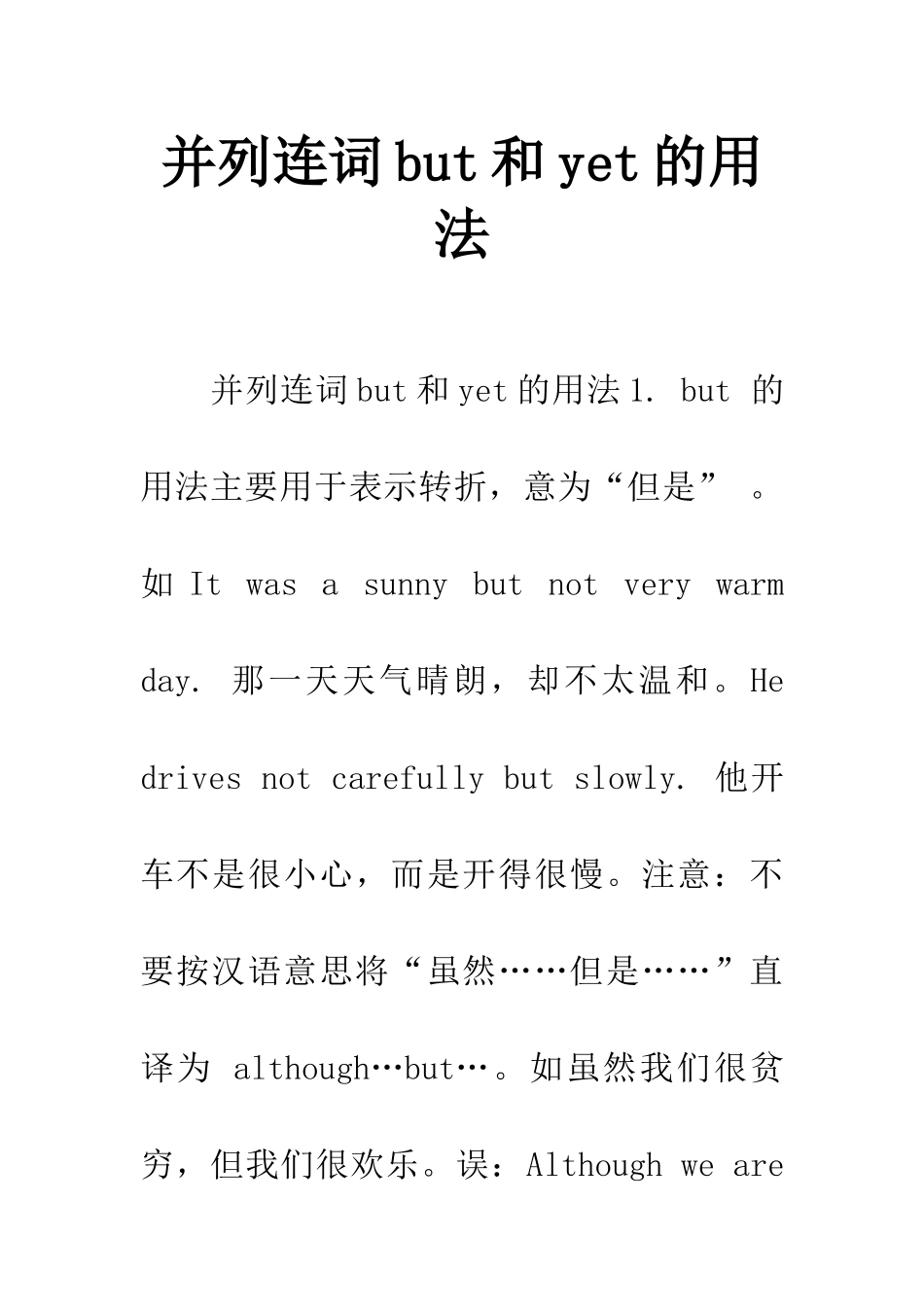 并列连词 but 和 yet 的用法

并列连词 but 和 yet 的用法 1. but 的用法主要用于表示转折，意为“但是”。如 It was a sunny but not very warm day. 那一天天气晴朗，却不太温和。He drives not carefully but slowly. 他开车不是很小心，而是开得很慢。注意：不要按汉语意思将“虽然……但是……”直译为 although…but…。如虽然我们很贫穷，但我们很欢乐。误：Although we are